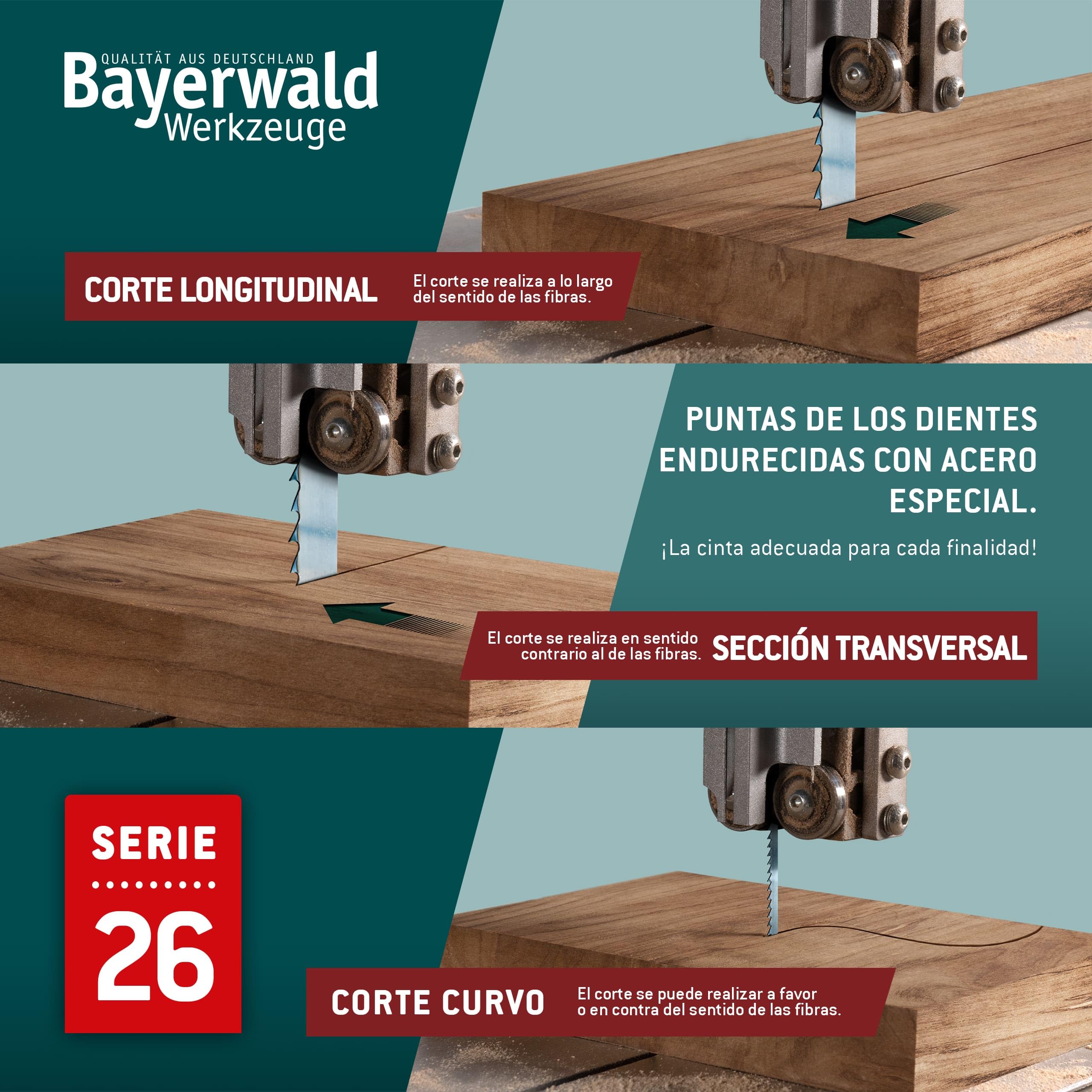 QUALITÄT AUS DEUTSCHLAND
Bayerwald
Werkzeuge

CORTE LONGITUDINAL
El corte se realiza a lo largo del sentido de las fibras.

PUNTAS DE LOS DIENTES ENDURECIDAS CON ACERO ESPECIAL.

¡La cinta adecuada para cada finalidad!

El corte se realiza en sentido contrario al de las fibras.
SECCIÓN TRANSVERSAL

SERIE
26

CORTE CURVO
El corte se puede realizar a favor o en contra del sentido de las fibras.